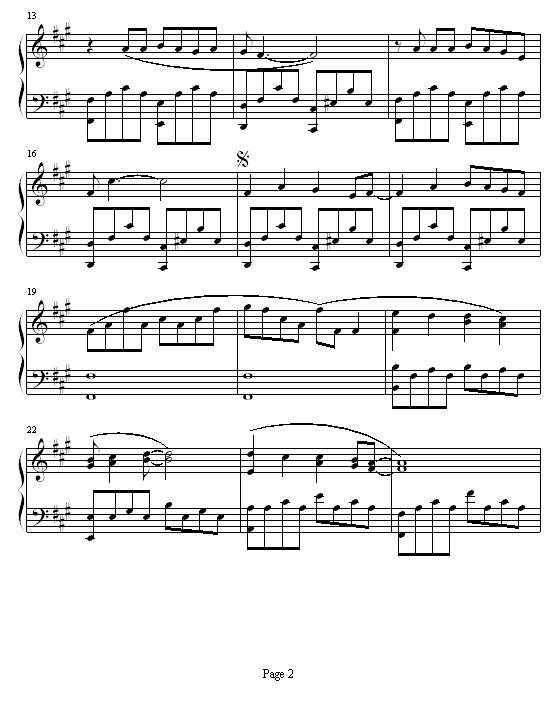 13

16

19

22

Page 2